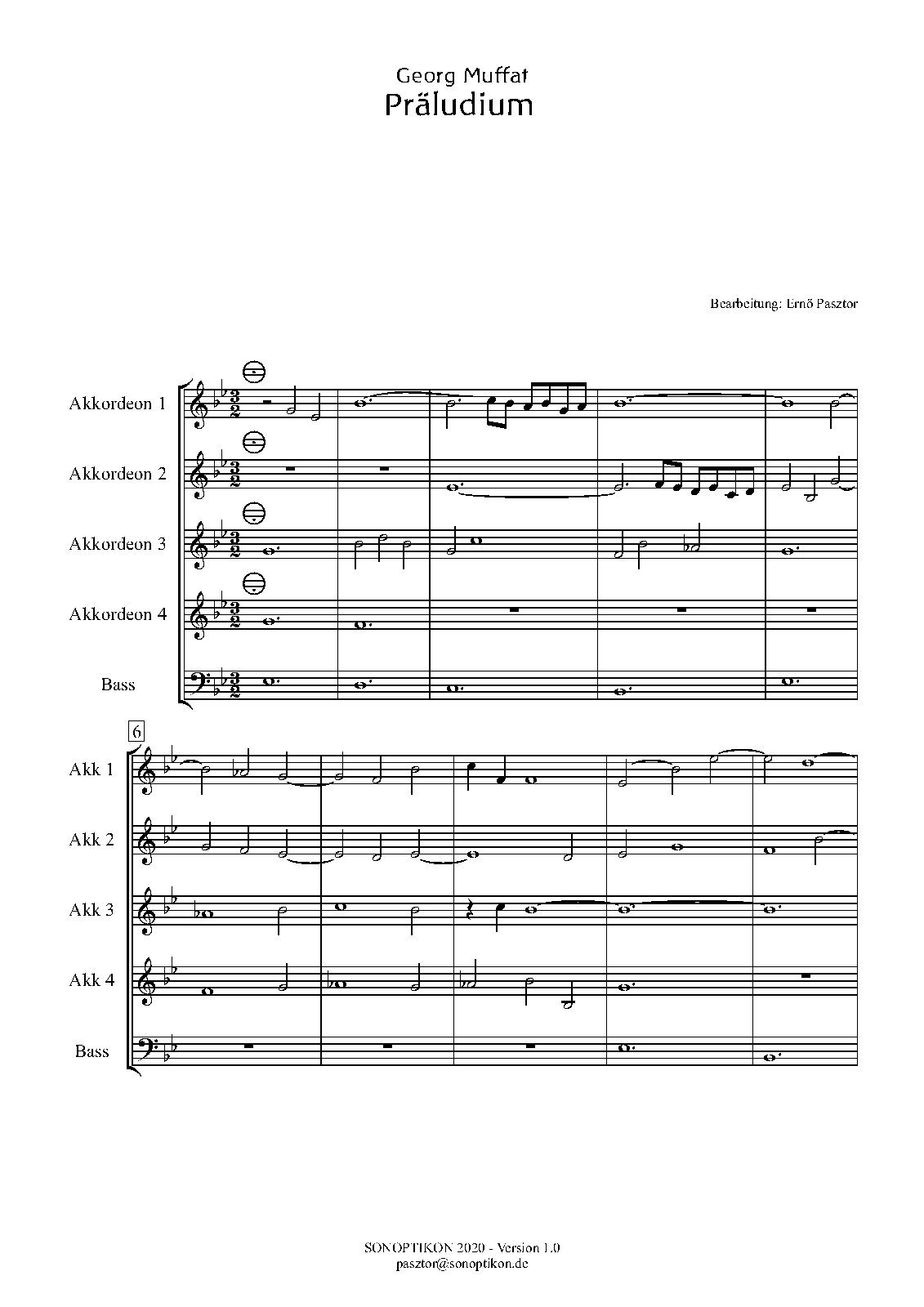 Georg Muffat
Präludium

Bearbeitung: Ernő Pasztor

Akkordeon 1
Akkordeon 2
Akkordeon 3
Akkordeon 4
Bass

6
Akk 1
Akk 2
Akk 3
Akk 4
Bass

SONOPTIKON 2020 - Version 1.0
pasztor@sonoptikon.de